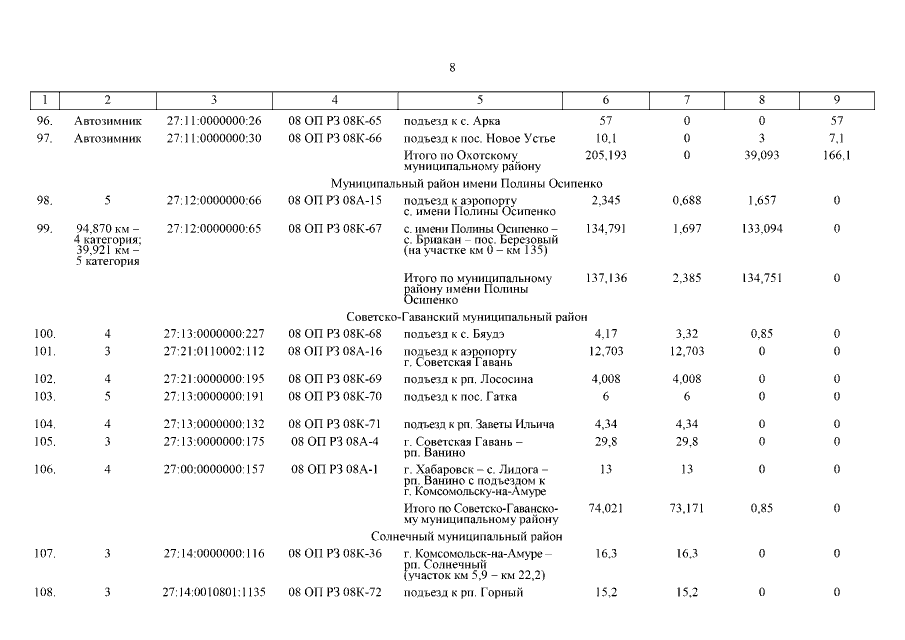 8

| 1 | 2 | 3 | 4 | 5 | 6 | 7 | 8 | 9 |
|---|---|---|---|---|---|---|---|---|
| 96. | Автозимник | 27:11:0000000:26 | 08 ОП РЗ 08К-65 | подъезд к с. Арка | 57 | 0 | 0 | 57 |
| 97. | Автозимник | 27:11:0000000:30 | 08 ОП РЗ 08К-66 | подъезд к пос. Новое Устье | 10,1 | 0 | 3 | 7,1 |
| | | | | Итого по Охотскому муниципальному району | 205,193 | 0 | 39,093 | 166,1 |
| Муниципальный район имени Полины Осипенко | | | | | | | | |
| 98. | 5 | 27:12:0000000:66 | 08 ОП РЗ 08А-15 | подъезд к аэропорту с. имени Полины Осипенко | 2,345 | 0,688 | 1,657 | 0 |
| 99. | 94,870 км – 4 категория; 39,921 км – 5 категория | 27:12:0000000:65 | 08 ОП РЗ 08К-67 | с. имени Полины Осипенко – с. Бриакан – пос. Березовый (на участке км 0 – км 135) | 134,791 | 1,697 | 133,094 | 0 |
| | | | | Итого по муниципальному району имени Полины Осипенко | 137,136 | 2,385 | 134,751 | 0 |
| Советско-Гаванский муниципальный район | | | | | | | | |
| 100. | 4 | 27:13:0000000:227 | 08 ОП РЗ 08К-68 | подъезд к с. Бяудэ | 4,17 | 3,32 | 0,85 | 0 |
| 101. | 3 | 27:21:0110002:112 | 08 ОП РЗ 08А-16 | подъезд к аэропорту г. Советская Гавань | 12,703 | 12,703 | 0 | 0 |
| 102. | 4 | 27:21:0000000:195 | 08 ОП РЗ 08К-69 | подъезд к рп. Лососина | 4,008 | 4,008 | 0 | 0 |
| 103. | 5 | 27:13:0000000:191 | 08 ОП РЗ 08К-70 | подъезд к пос. Гатка | 6 | 6 | 0 | 0 |
| 104. | 4 | 27:13:0000000:132 | 08 ОП РЗ 08К-71 | подъезд к рп. Заветы Ильича | 4,34 | 4,34 | 0 | 0 |
| 105. | 3 | 27:13:0000000:175 | 08 ОП РЗ 08А-4 | г. Советская Гавань – рп. Ванино | 29,8 | 29,8 | 0 | 0 |
| 106. | 4 | 27:00:0000000:157 | 08 ОП РЗ 08А-1 | г. Хабаровск – с. Лидога – рп. Ванино с подъездом к г. Комсомольску-на-Амуре | 13 | 13 | 0 | 0 |
| | | | | Итого по Советско-Гаванскому муниципальному району | 74,021 | 73,171 | 0,85 | 0 |
| Солнечный муниципальный район | | | | | | | | |
| 107. | 3 | 27:14:0000000:116 | 08 ОП РЗ 08К-36 | г. Комсомольск-на-Амуре – рп. Солнечный (участок км 5,9 – км 22,2) | 16,3 | 16,3 | 0 | 0 |
| 108. | 3 | 27:14:0010801:1135 | 08 ОП РЗ 08К-72 | подъезд к рп. Горный | 15,2 | 15,2 | 0 | 0 |